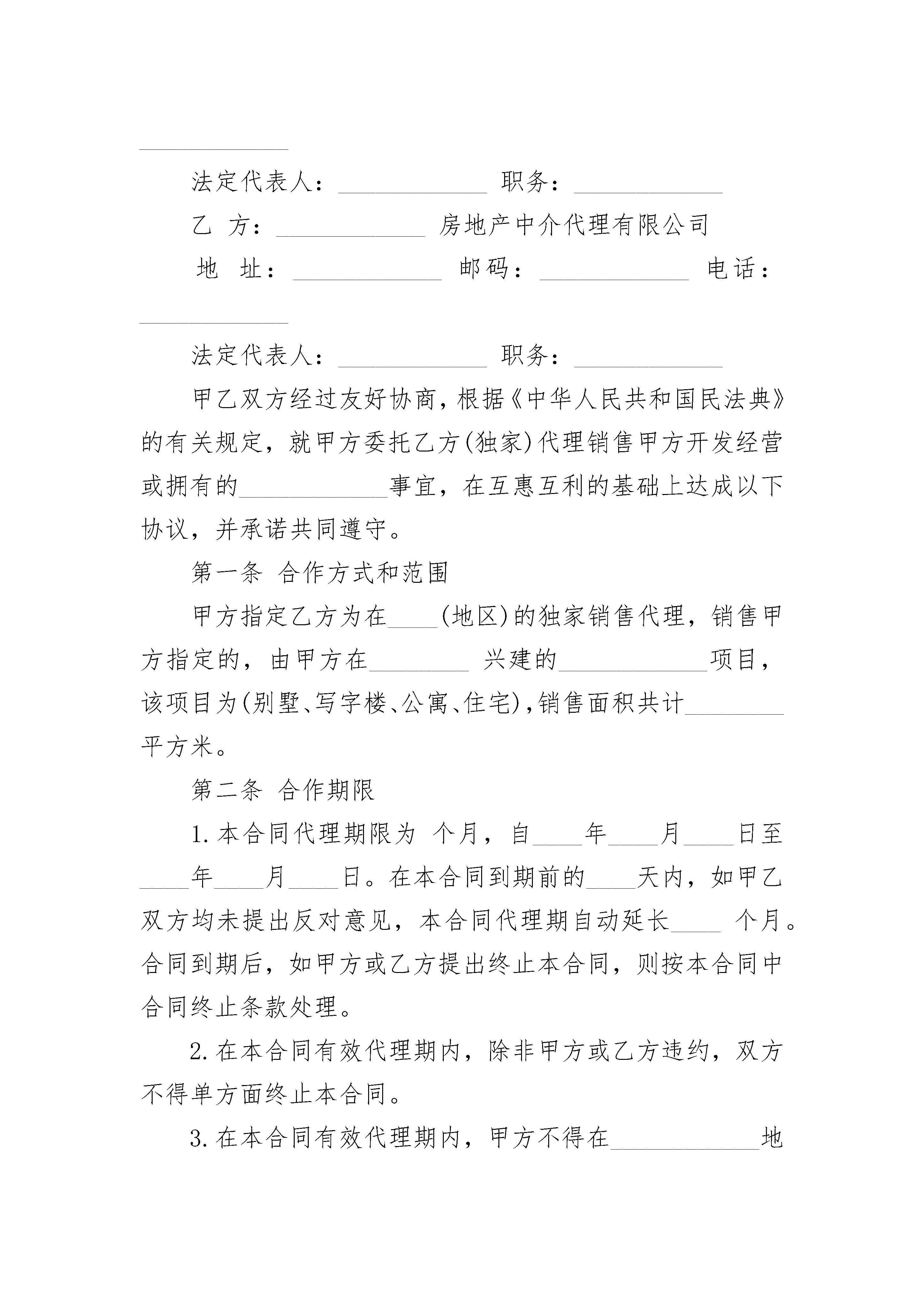 ____________

法定代表人：____________ 职务：____________

乙 方：____________ 房地产中介代理有限公司

地 址：____________ 邮码：____________ 电话：____________

法定代表人：____________ 职务：____________

甲乙双方经过友好协商，根据《中华人民共和国民法典》的有关规定，就甲方委托乙方(独家)代理销售甲方开发经营或拥有的____________事宜，在互惠互利的基础上达成以下协议，并承诺共同遵守。

第一条 合作方式和范围

甲方指定乙方为在____(地区)的独家销售代理，销售甲方指定的，由甲方在________ 兴建的____________项目，该项目为(别墅、写字楼、公寓、住宅)，销售面积共计________平方米。

第二条 合作期限

1.本合同代理期限为 个月，自____年____月____日至____年____月____日。在本合同到期前的____天内，如甲乙双方均未提出反对意见，本合同代理期自动延长____ 个月。合同到期后，如甲方或乙方提出终止本合同，则按本合同中合同终止条款处理。

2.在本合同有效代理期内，除非甲方或乙方违约，双方不得单方面终止本合同。

3.在本合同有效代理期内，甲方不得在____________地